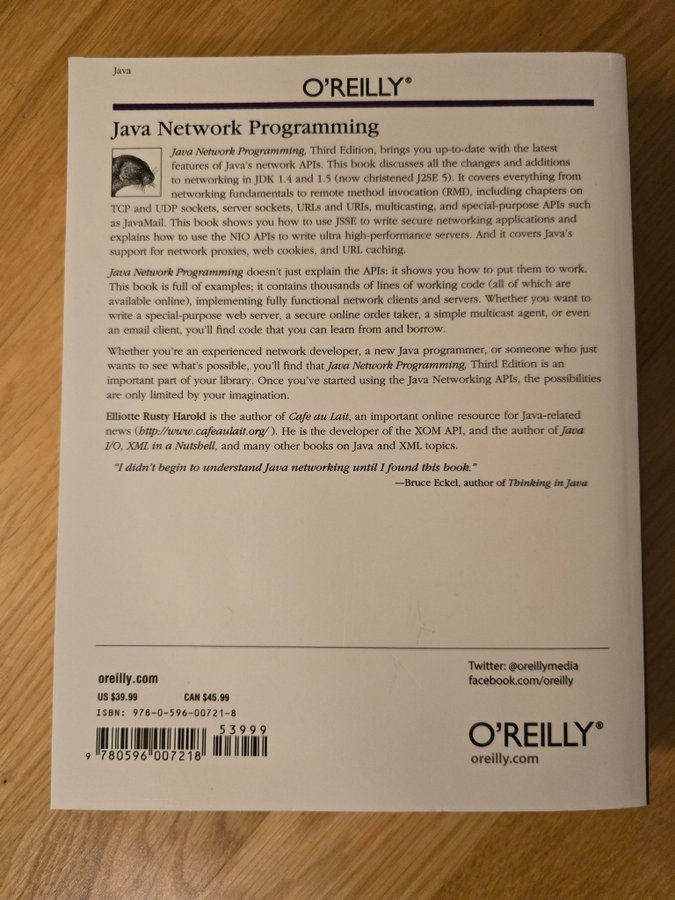 Java

O'REILLY®

Java Network Programming

Java Network Programming, Third Edition, brings you up-to-date with the latest features of Java's network APIs. This book discusses all the changes and additions to networking in JDK 1.4 and 1.5 (now christened J2SE 5). It covers everything from networking fundamentals to remote method invocation (RMI), including chapters on TCP and UDP sockets, server sockets, URLs and URIs, multicasting, and special-purpose APIs such as JavaMail. This book shows you how to use JSSE to write secure networking applications and explains how to use the NIO APIs to write ultra high-performance servers. And it covers Java's support for network proxies, web cookies, and URL caching.

Java Network Programming doesn't just explain the APIs: it shows you how to put them to work. This book is full of examples; it contains thousands of lines of working code (all of which are available online), implementing fully functional network clients and servers. Whether you want to write a special-purpose web server, a secure online order taker, a simple multicast agent, or even an email client, you'll find code that you can learn from and borrow.

Whether you're an experienced network developer, a new Java programmer, or someone who just wants to see what's possible, you'll find that Java Network Programming, Third Edition is an important part of your library. Once you've started using the Java Networking APIs, the possibilities are only limited by your imagination.

Elliotte Rusty Harold is the author of Cafe au Lait, an important online resource for Java-related news (http://www.cafeaulait.org/). He is the developer of the XOM API, and the author of Java I/O, XML in a Nutshell, and many other books on Java and XML topics.

"I didn't begin to understand Java networking until I found this book."
—Bruce Eckel, author of Thinking in Java

oreilly.com

US $39.99 CAN $45.99

ISBN: 978-0-596-00721-8

53999

9 780596 007218

Twitter: @oreillymedia
facebook.com/oreilly

O'REILLY®
oreilly.com